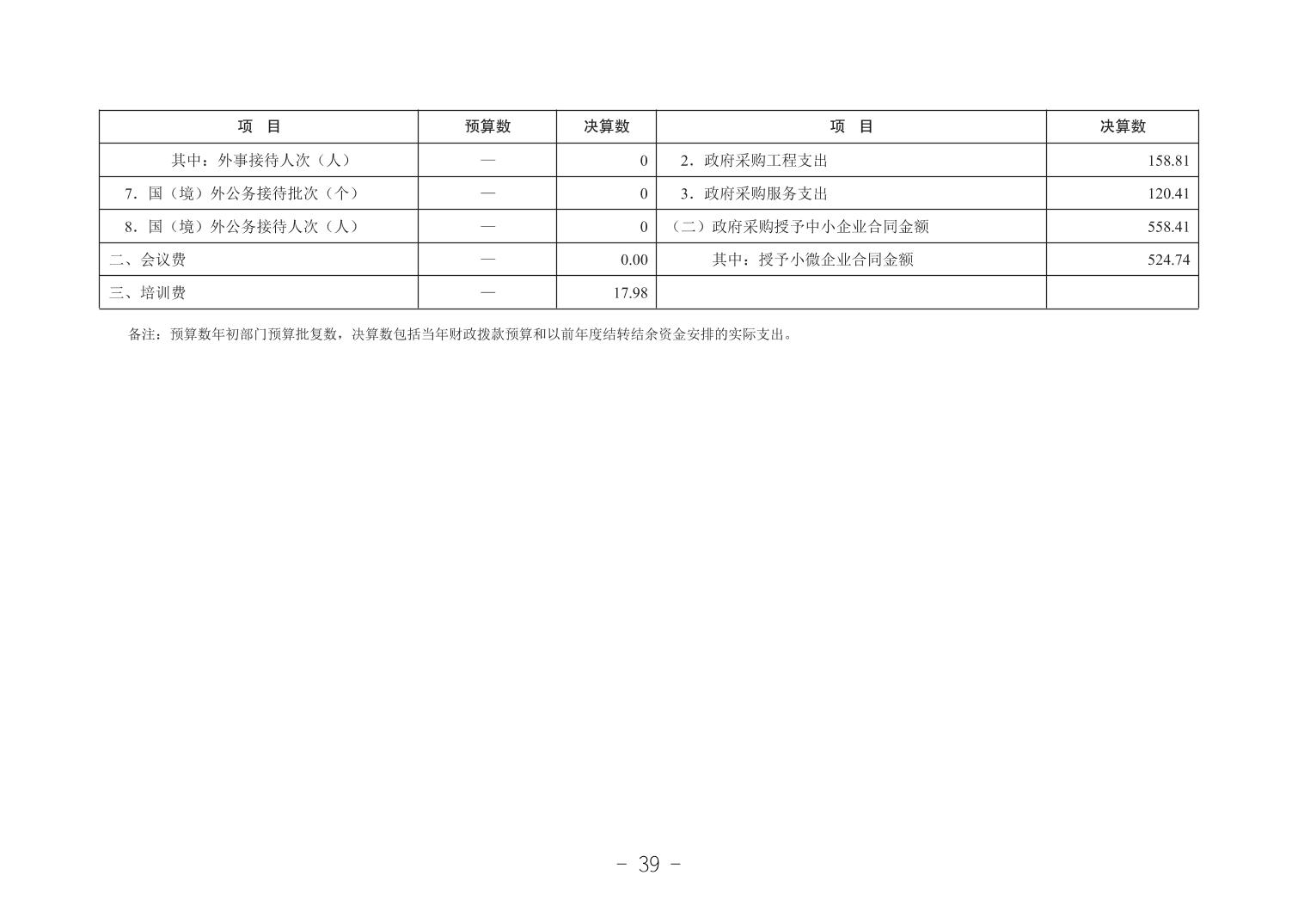 | 项　目 | 预算数 | 决算数 | 项　目 | 决算数 |
|---|---|---|---|---|
| 其中：外事接待人次（人） | — | 0 | 2．政府采购工程支出 | 158.81 |
| 7．国（境）外公务接待批次（个） | — | 0 | 3．政府采购服务支出 | 120.41 |
| 8．国（境）外公务接待人次（人） | — | 0 | （二）政府采购授予中小企业合同金额 | 558.41 |
| 二、会议费 | — | 0.00 | 其中：授予小微企业合同金额 | 524.74 |
| 三、培训费 | — | 17.98 | | |

备注：预算数年初部门预算批复数，决算数包括当年财政拨款预算和以前年度结转结余资金安排的实际支出。

- 39 -